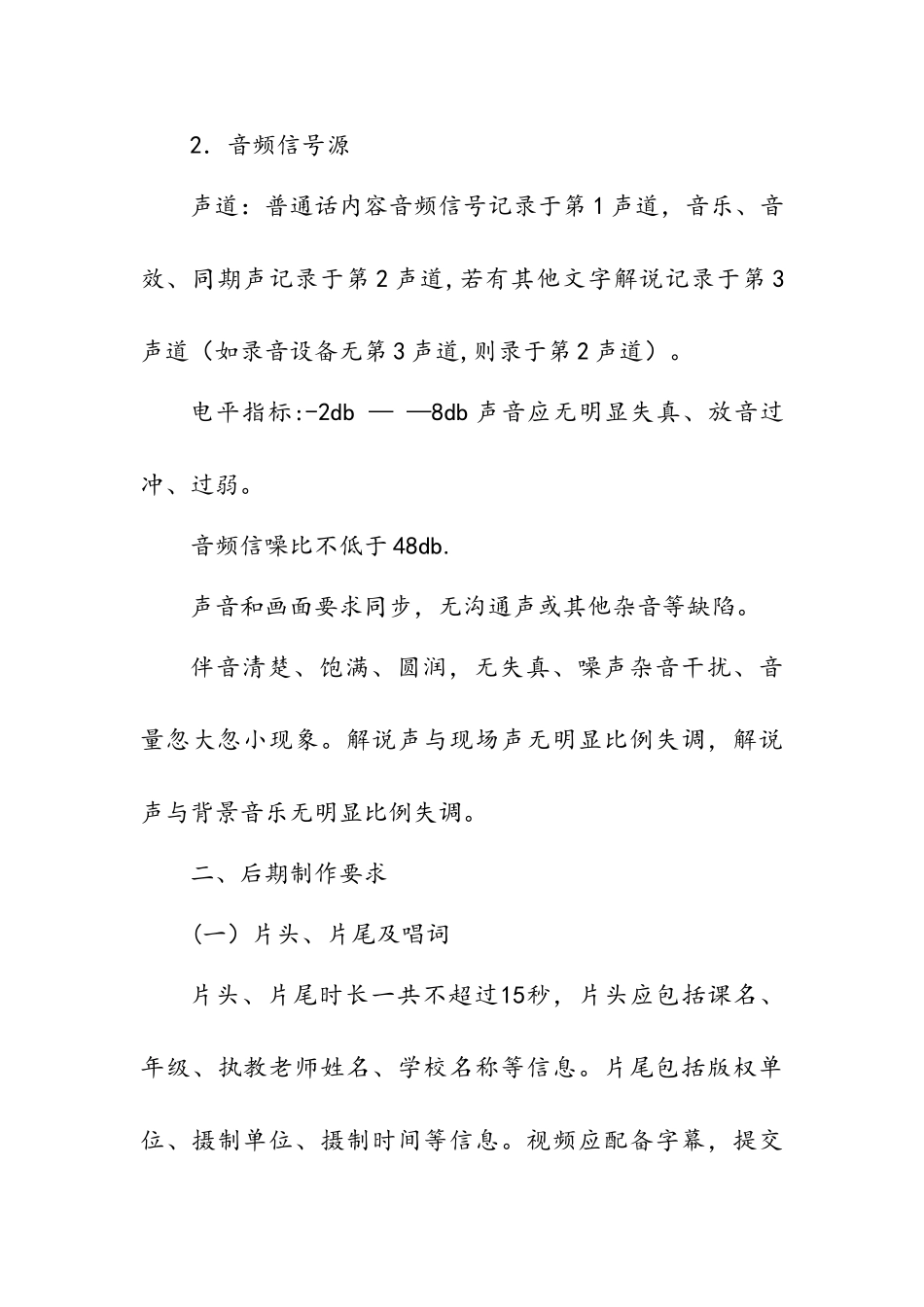 2．音频信号源

声道：普通话内容音频信号记录于第1声道，音乐、音效、同期声记录于第2声道,若有其他文字解说记录于第3声道（如录音设备无第3声道,则录于第2声道）。

电平指标:-2db — —8db声音应无明显失真、放音过冲、过弱。

音频信噪比不低于48db.

声音和画面要求同步，无沟通声或其他杂音等缺陷。

伴音清楚、饱满、圆润，无失真、噪声杂音干扰、音量忽大忽小现象。解说声与现场声无明显比例失调，解说声与背景音乐无明显比例失调。

二、后期制作要求

(一）片头、片尾及唱词

片头、片尾时长一共不超过15秒，片头应包括课名、年级、执教老师姓名、学校名称等信息。片尾包括版权单位、摄制单位、摄制时间等信息。视频应配备字幕，提交